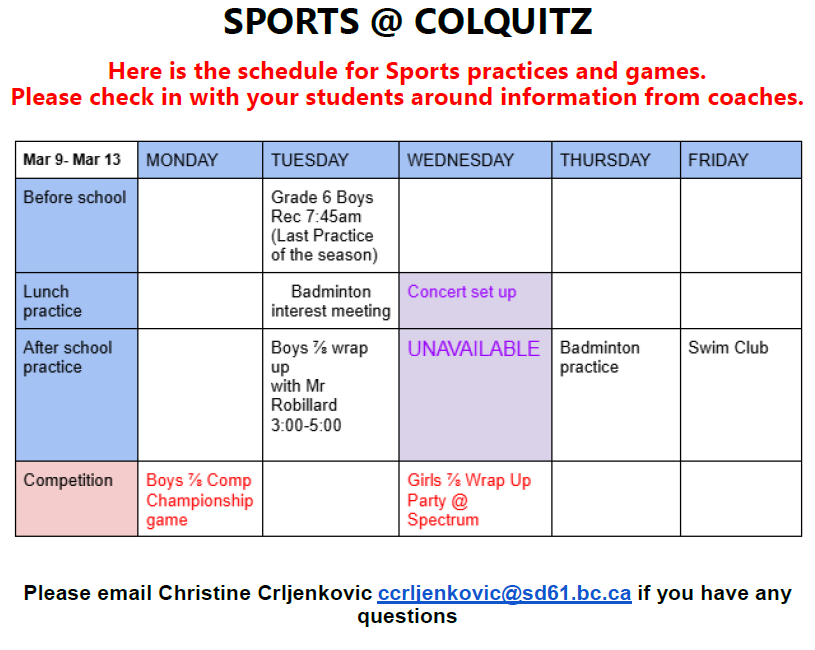 SPORTS @ COLQUITZ

Here is the schedule for Sports practices and games.
Please check in with your students around information from coaches.

| Mar 9- Mar 13 | MONDAY | TUESDAY | WEDNESDAY | THURSDAY | FRIDAY |
|---|---|---|---|---|---|
| Before school | | Grade 6 Boys Rec 7:45am (Last Practice of the season) | | | |
| Lunch practice | | Badminton interest meeting | Concert set up | | |
| After school practice | | Boys ⅞ wrap up with Mr Robillard 3:00-5:00 | UNAVAILABLE | Badminton practice | Swim Club |
| Competition | Boys ⅞ Comp Championship game | | Girls ⅞ Wrap Up Party @ Spectrum | | |

Please email Christine Crljenkovic ccrljenkovic@sd61.bc.ca if you have any questions